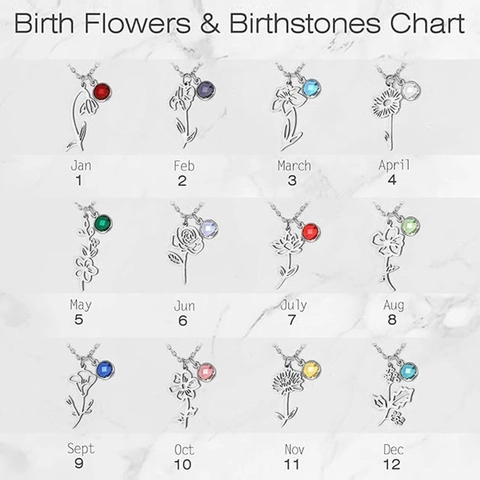 Birth Flowers & Birthstones Chart

Jan
1

Feb
2

March
3

April
4

May
5

Jun
6

July
7

Aug
8

Sept
9

Oct
10

Nov
11

Dec
12